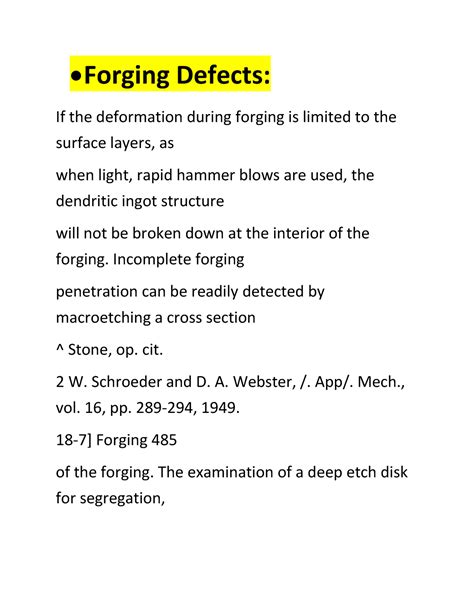 •Forging Defects:

If the deformation during forging is limited to the surface layers, as

when light, rapid hammer blows are used, the dendritic ingot structure

will not be broken down at the interior of the forging. Incomplete forging

penetration can be readily detected by macroetching a cross section

^ Stone, op. cit.

2 W. Schroeder and D. A. Webster, /. App/. Mech., vol. 16, pp. 289-294, 1949.

18-7] Forging 485

of the forging. The examination of a deep etch disk for segregation,